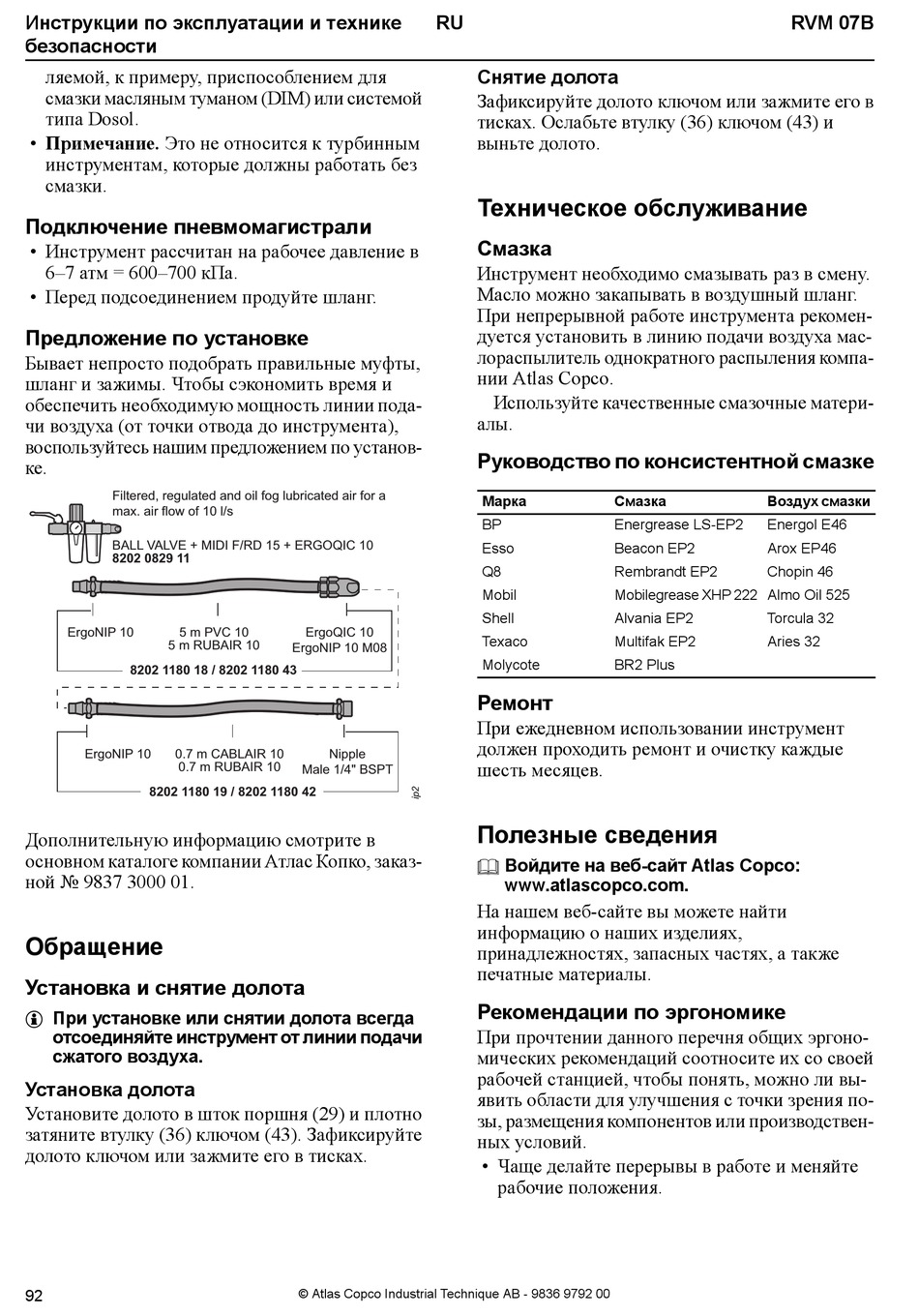 Инструкции по эксплуатации и технике безопасности RU RVM 07B

ляемой, к примеру, приспособлением для смазки масляным туманом (DIM) или системой типа Dosol.

• **Примечание.** Это не относится к турбинным инструментам, которые должны работать без смазки.

Подключение пневмомагистрали

• Инструмент рассчитан на рабочее давление в 6–7 атм = 600–700 кПа.
• Перед подсоединением продуйте шланг.

Предложение по установке

Бывает непросто подобрать правильные муфты, шланг и зажимы. Чтобы сэкономить время и обеспечить необходимую мощность линии подачи воздуха (от точки отвода до инструмента), воспользуйтесь нашим предложением по установке.

Filtered, regulated and oil fog lubricated air for a max. air flow of 10 l/s

BALL VALVE + MIDI F/RD 15 + ERGOQIC 10
8202 0829 11

ErgoNIP 10
5 m PVC 10
5 m RUBAIR 10
ErgoQIC 10
ErgoNIP 10 M08
8202 1180 18 / 8202 1180 43

ErgoNIP 10
0.7 m CABLAIR 10
0.7 m RUBAIR 10
Nipple
Male 1/4" BSPT
8202 1180 19 / 8202 1180 42

ip2

Дополнительную информацию смотрите в основном каталоге компании Атлас Копко, заказной № 9837 3000 01.

Обращение

Установка и снятие долота

При установке или снятии долота всегда отсоединяйте инструмент от линии подачи сжатого воздуха.

Установка долота

Установите долото в шток поршня (29) и плотно затяните втулку (36) ключом (43). Зафиксируйте долото ключом или зажмите его в тисках.

Снятие долота

Зафиксируйте долото ключом или зажмите его в тисках. Ослабьте втулку (36) ключом (43) и выньте долото.

Техническое обслуживание

Смазка

Инструмент необходимо смазывать раз в смену. Масло можно закапывать в воздушный шланг. При непрерывной работе инструмента рекомендуется установить в линию подачи воздуха маслораспылитель однократного распыления компании Atlas Copco.

Используйте качественные смазочные материалы.

Руководство по консистентной смазке

| Марка | Смазка | Воздух смазки |
|---|---|---|
| BP | Energrease LS-EP2 | Energol E46 |
| Esso | Beacon EP2 | Arox EP46 |
| Q8 | Rembrandt EP2 | Chopin 46 |
| Mobil | Mobilegrease XHP 222 | Almo Oil 525 |
| Shell | Alvania EP2 | Torcula 32 |
| Texaco | Multifak EP2 | Aries 32 |
| Molycote | BR2 Plus | |

Ремонт

При ежедневном использовании инструмент должен проходить ремонт и очистку каждые шесть месяцев.

Полезные сведения

Войдите на веб-сайт Atlas Copco: www.atlascopco.com.

На нашем веб-сайте вы можете найти информацию о наших изделиях, принадлежностях, запасных частях, а также печатные материалы.

Рекомендации по эргономике

При прочтении данного перечня общих эргономических рекомендаций соотносите их со своей рабочей станцией, чтобы понять, можно ли выявить области для улучшения с точки зрения позы, размещения компонентов или производственных условий.

• Чаще делайте перерывы в работе и меняйте рабочие положения.

92 © Atlas Copco Industrial Technique AB - 9836 9792 00